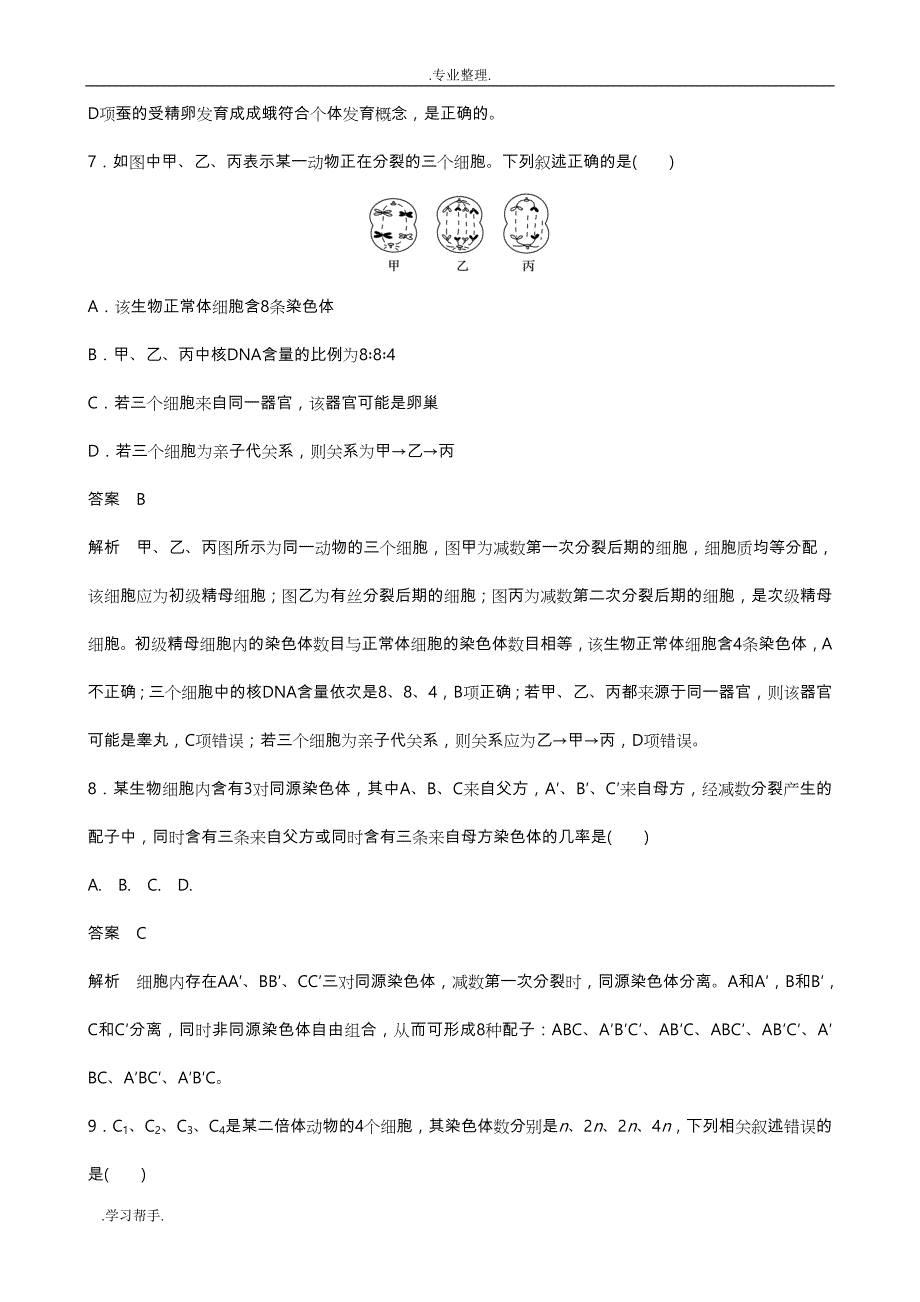 .专业整理.

D项蚕的受精卵发育成成蛾符合个体发育概念，是正确的。

7．如图中甲、乙、丙表示某一动物正在分裂的三个细胞。下列叙述正确的是(　　)

甲　乙　丙

A．该生物正常体细胞含8条染色体

B．甲、乙、丙中核DNA含量的比例为8∶8∶4

C．若三个细胞来自同一器官，该器官可能是卵巢

D．若三个细胞为亲子代关系，则关系为甲→乙→丙

答案　B

解析　甲、乙、丙图所示为同一动物的三个细胞，图甲为减数第一次分裂后期的细胞，细胞质均等分配，该细胞应为初级精母细胞；图乙为有丝分裂后期的细胞；图丙为减数第二次分裂后期的细胞，是次级精母细胞。初级精母细胞内的染色体数目与正常体细胞的染色体数目相等，该生物正常体细胞含4条染色体，A不正确；三个细胞中的核DNA含量依次是8、8、4，B项正确；若甲、乙、丙都来源于同一器官，则该器官可能是睾丸，C项错误；若三个细胞为亲子代关系，则关系应为乙→甲→丙，D项错误。

8．某生物细胞内含有3对同源染色体，其中A、B、C来自父方，A′、B′、C′来自母方，经减数分裂产生的配子中，同时含有三条来自父方或同时含有三条来自母方染色体的几率是(　　)

A.　B.　C.　D.

答案　C

解析　细胞内存在AA′、BB′、CC′三对同源染色体，减数第一次分裂时，同源染色体分离。A和A′，B和B′，C和C′分离，同时非同源染色体自由组合，从而可形成8种配子：ABC、A′B′C′、AB′C、ABC′、AB′C′、A′BC、A′BC′、A′B′C。

9．$C_1$、$C_2$、$C_3$、$C_4$是某二倍体动物的4个细胞，其染色体数分别是$n$、$2n$、$2n$、$4n$，下列相关叙述错误的是(　　)

.学习帮手.